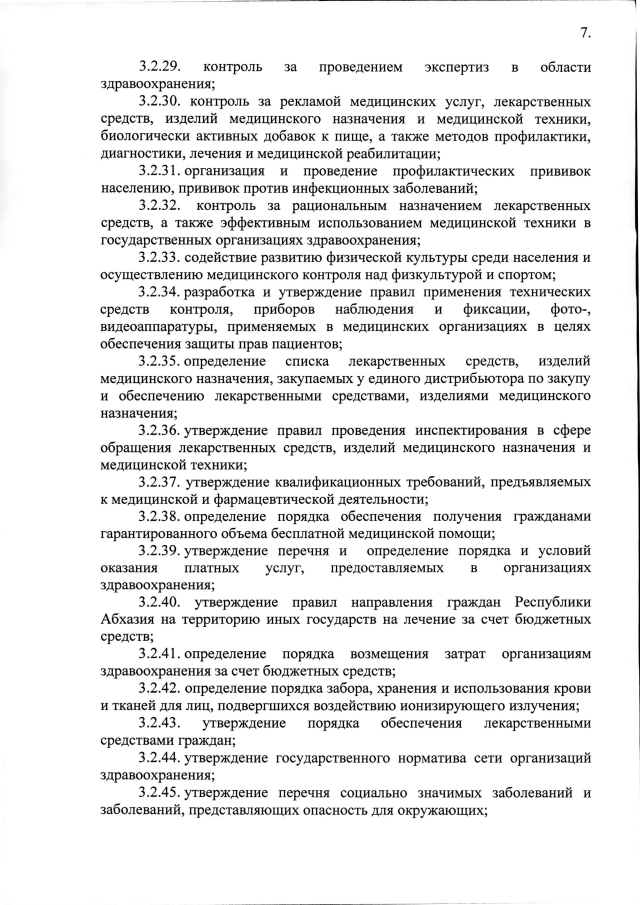 7.

3.2.29. контроль за проведением экспертиз в области здравоохранения;

3.2.30. контроль за рекламой медицинских услуг, лекарственных средств, изделий медицинского назначения и медицинской техники, биологически активных добавок к пище, а также методов профилактики, диагностики, лечения и медицинской реабилитации;

3.2.31. организация и проведение профилактических прививок населению, прививок против инфекционных заболеваний;

3.2.32. контроль за рациональным назначением лекарственных средств, а также эффективным использованием медицинской техники в государственных организациях здравоохранения;

3.2.33. содействие развитию физической культуры среди населения и осуществлению медицинского контроля над физкультурой и спортом;

3.2.34. разработка и утверждение правил применения технических средств контроля, приборов наблюдения и фиксации, фото-, видеоаппаратуры, применяемых в медицинских организациях в целях обеспечения защиты прав пациентов;

3.2.35. определение списка лекарственных средств, изделий медицинского назначения, закупаемых у единого дистрибьютора по закупу и обеспечению лекарственными средствами, изделиями медицинского назначения;

3.2.36. утверждение правил проведения инспектирования в сфере обращения лекарственных средств, изделий медицинского назначения и медицинской техники;

3.2.37. утверждение квалификационных требований, предъявляемых к медицинской и фармацевтической деятельности;

3.2.38. определение порядка обеспечения получения гражданами гарантированного объема бесплатной медицинской помощи;

3.2.39. утверждение перечня и определение порядка и условий оказания платных услуг, предоставляемых в организациях здравоохранения;

3.2.40. утверждение правил направления граждан Республики Абхазия на территорию иных государств на лечение за счет бюджетных средств;

3.2.41. определение порядка возмещения затрат организациям здравоохранения за счет бюджетных средств;

3.2.42. определение порядка забора, хранения и использования крови и тканей для лиц, подвергшихся воздействию ионизирующего излучения;

3.2.43. утверждение порядка обеспечения лекарственными средствами граждан;

3.2.44. утверждение государственного норматива сети организаций здравоохранения;

3.2.45. утверждение перечня социально значимых заболеваний и заболеваний, представляющих опасность для окружающих;